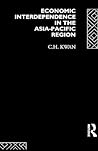 ECONOMIC INTERDEPENDENCE IN THE ASIA-PACIFIC REGION

C.H. KWAN

R